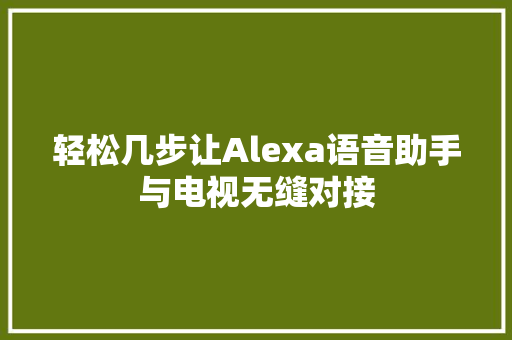 轻松几步让Alexa语音助手与电视无缝对接